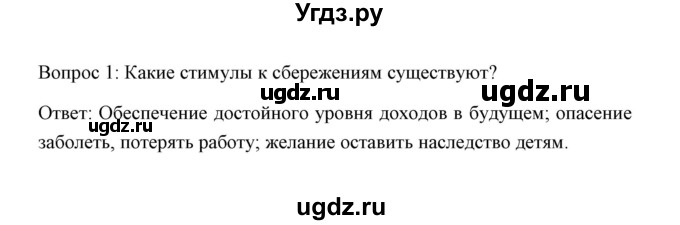 Угдз.ру

Вопрос 1: Какие стимулы к сбережениям существуют?

ugdz.ru ugdz.ru

Ответ: Обеспечение достойного уровня доходов в будущем; опасение заболеть, потерять работу; желание оставить наследство детям.

ugdz.ru

ugdz.ru